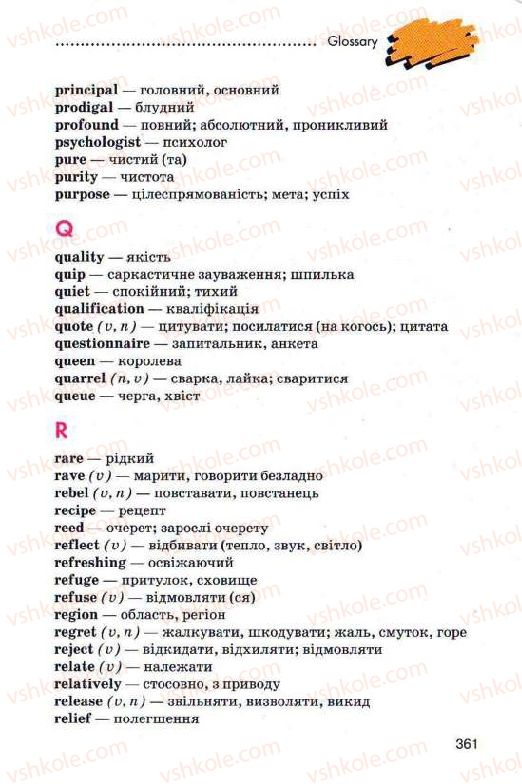 Glossary

principal — головний, основний
prodigal — блудний
profound — повний; абсолютний, проникливий
psychologist — психолог
pure — чистий (та)
purity — чистота
purpose — цілеспрямованість; мета; успіх

Q

quality — якість
quip — саркастичне зауваження; шпилька
quiet — спокійний; тихий
qualification — кваліфікація
quote (v, n) — цитувати; посилатися (на когось); цитата
questionnaire — запитальник, анкета
queen — королева
quarrel (n, v) — сварка, лайка; сваритися
queue — черга, хвіст

R

rare — рідкий
rave (v) — марити, говорити безладно
rebel (v, n) — повставати, повстанець
recipe — рецепт
reed — очерет; зарослі очерету
reflect (v) — відбивати (тепло, звук, світло)
refreshing — освіжаючий
refuge — притулок, сховище
refuse (v) — відмовляти (ся)
region — область, регіон
regret (v, n) — жалкувати, шкодувати; жаль, смуток, горе
reject (v) — відкидати, відхиляти; відмовляти
relate (v) — належати
relatively — стосовно, з приводу
release (v, n) — звільняти, визволяти, викид
relief — полегшення

361

vshkole.com